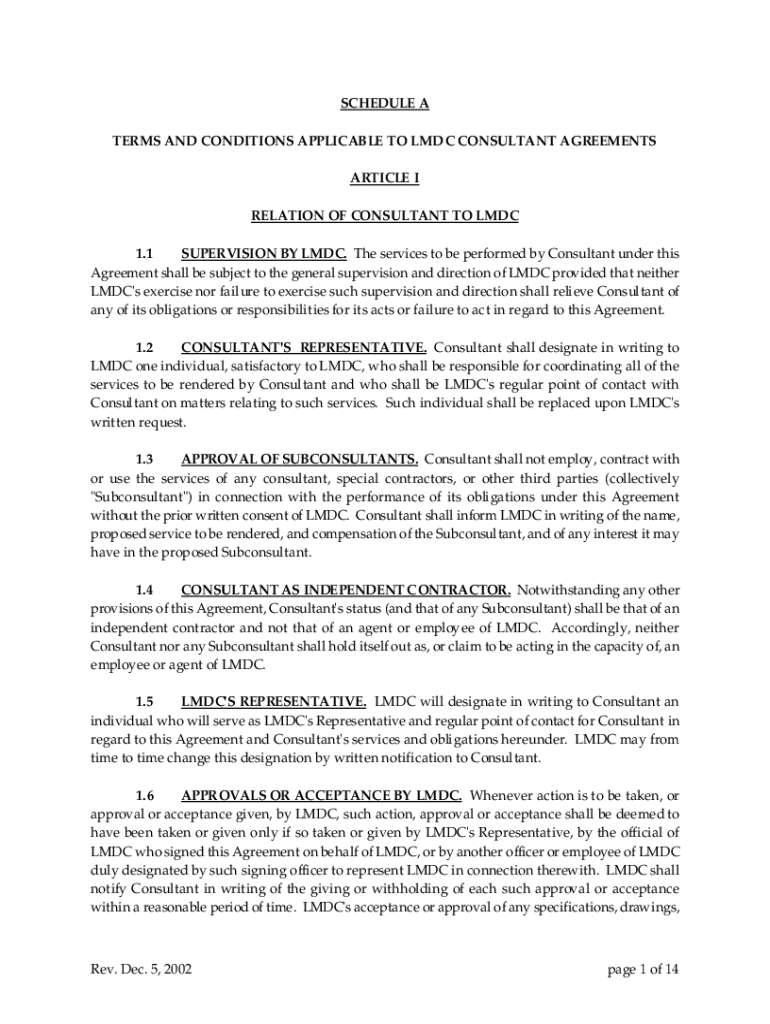 SCHEDULE A

TERMS AND CONDITIONS APPLICABLE TO LMDC CONSULTANT AGREEMENTS

ARTICLE I

RELATION OF CONSULTANT TO LMDC

1.1 SUPERVISION BY LMDC. The services to be performed by Consultant under this Agreement shall be subject to the general supervision and direction of LMDC provided that neither LMDC's exercise nor failure to exercise such supervision and direction shall relieve Consultant of any of its obligations or responsibilities for its acts or failure to act in regard to this Agreement.

1.2 CONSULTANT'S REPRESENTATIVE. Consultant shall designate in writing to LMDC one individual, satisfactory to LMDC, who shall be responsible for coordinating all of the services to be rendered by Consultant and who shall be LMDC's regular point of contact with Consultant on matters relating to such services. Such individual shall be replaced upon LMDC's written request.

1.3 APPROVAL OF SUBCONSULTANTS. Consultant shall not employ, contract with or use the services of any consultant, special contractors, or other third parties (collectively "Subconsultant") in connection with the performance of its obligations under this Agreement without the prior written consent of LMDC. Consultant shall inform LMDC in writing of the name, proposed service to be rendered, and compensation of the Subconsultant, and of any interest it may have in the proposed Subconsultant.

1.4 CONSULTANT AS INDEPENDENT CONTRACTOR. Notwithstanding any other provisions of this Agreement, Consultant's status (and that of any Subconsultant) shall be that of an independent contractor and not that of an agent or employee of LMDC. Accordingly, neither Consultant nor any Subconsultant shall hold itself out as, or claim to be acting in the capacity of, an employee or agent of LMDC.

1.5 LMDC'S REPRESENTATIVE. LMDC will designate in writing to Consultant an individual who will serve as LMDC's Representative and regular point of contact for Consultant in regard to this Agreement and Consultant's services and obligations hereunder. LMDC may from time to time change this designation by written notification to Consultant.

1.6 APPROVALS OR ACCEPTANCE BY LMDC. Whenever action is to be taken, or approval or acceptance given, by LMDC, such action, approval or acceptance shall be deemed to have been taken or given only if so taken or given by LMDC's Representative, by the official of LMDC who signed this Agreement on behalf of LMDC, or by another officer or employee of LMDC duly designated by such signing officer to represent LMDC in connection therewith. LMDC shall notify Consultant in writing of the giving or withholding of each such approval or acceptance within a reasonable period of time. LMDC's acceptance or approval of any specifications, drawings,

Rev. Dec. 5, 2002

page 1 of 14